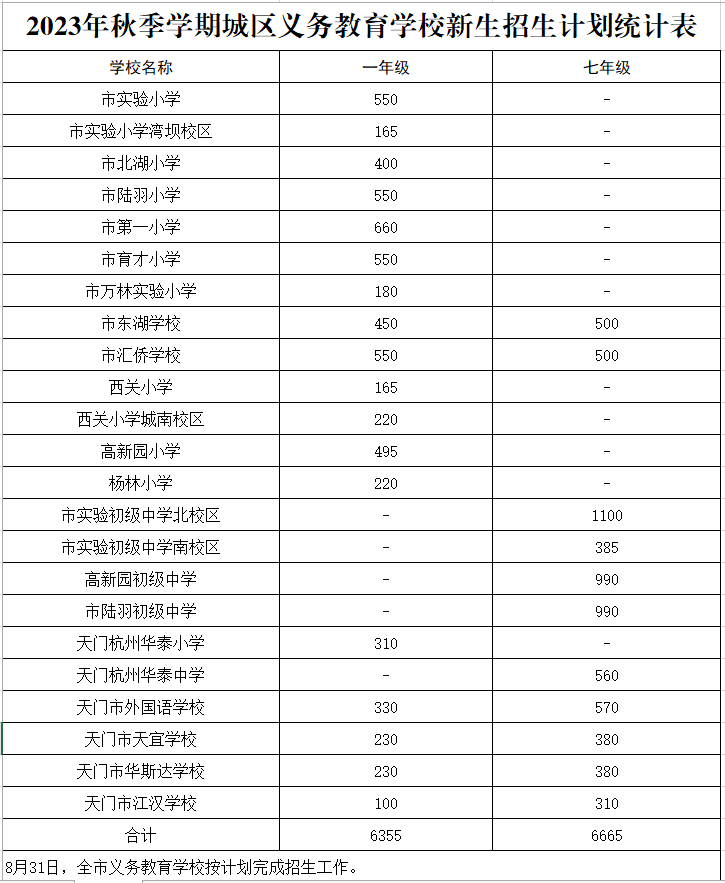 2023年秋季学期城区义务教育学校新生招生计划统计表

| 学校名称 | 一年级 | 七年级 |
|---|---|---|
| 市实验小学 | 550 | - |
| 市实验小学湾坝校区 | 165 | - |
| 市北湖小学 | 400 | - |
| 市陆羽小学 | 550 | - |
| 市第一小学 | 660 | - |
| 市育才小学 | 550 | - |
| 市万林实验小学 | 180 | - |
| 市东湖学校 | 450 | 500 |
| 市汇侨学校 | 550 | 500 |
| 西关小学 | 165 | - |
| 西关小学城南校区 | 220 | - |
| 高新园小学 | 495 | - |
| 杨林小学 | 220 | - |
| 市实验初级中学北校区 | - | 1100 |
| 市实验初级中学南校区 | - | 385 |
| 高新园初级中学 | - | 990 |
| 市陆羽初级中学 | - | 990 |
| 天门杭州华泰小学 | 310 | - |
| 天门杭州华泰中学 | - | 560 |
| 天门市外国语学校 | 330 | 570 |
| 天门市天宜学校 | 230 | 380 |
| 天门市华斯达学校 | 230 | 380 |
| 天门市江汉学校 | 100 | 310 |
| 合计 | 6355 | 6665 |

8月31日，全市义务教育学校按计划完成招生工作。